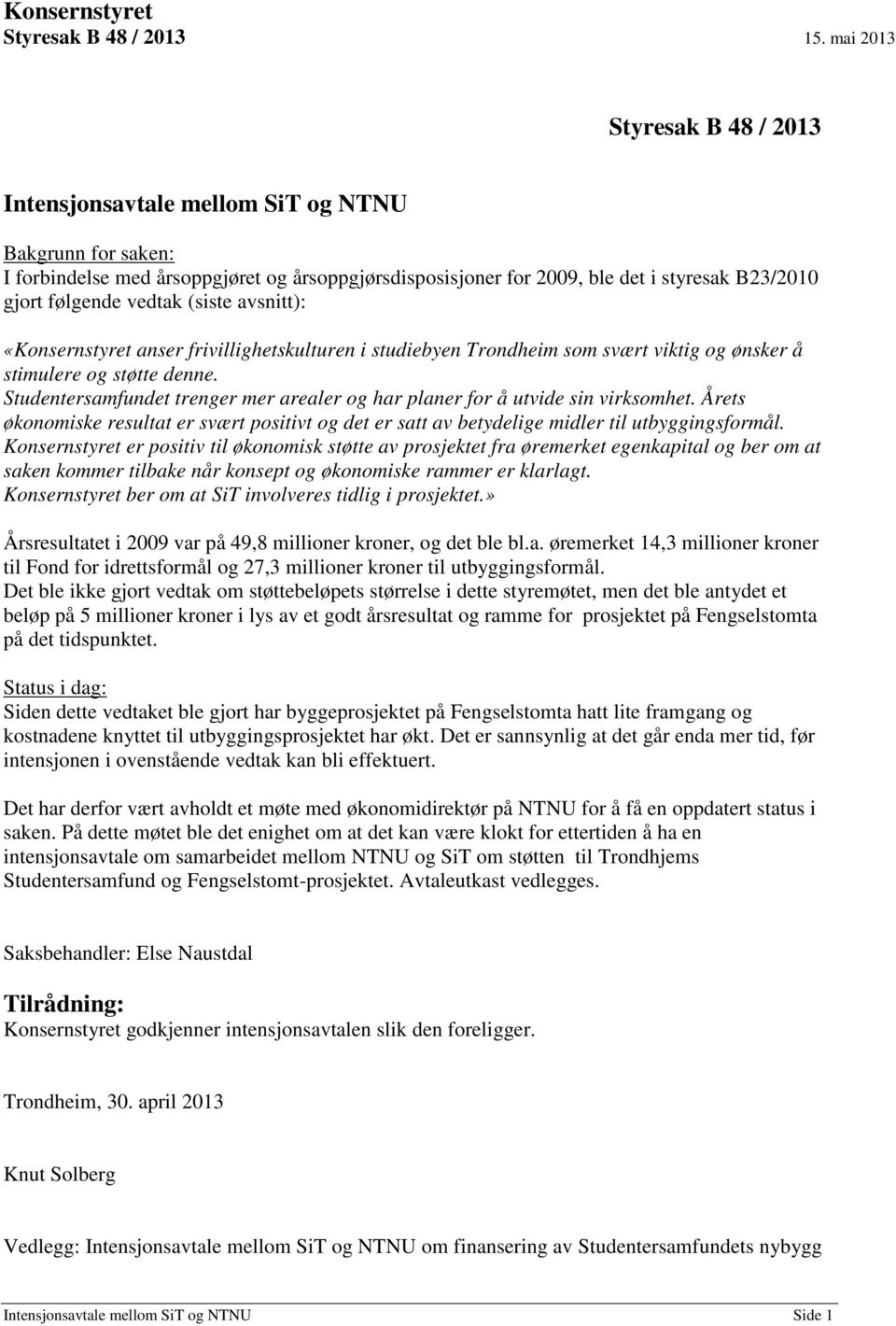 Konsernstyret
Styresak B 48 / 2013 15. mai 2013

Styresak B 48 / 2013

Intensjonsavtale mellom SiT og NTNU

Bakgrunn for saken:
I forbindelse med årsoppgjøret og årsoppgjørsdisposisjoner for 2009, ble det i styresak B23/2010 gjort følgende vedtak (siste avsnitt):

«Konsernstyret anser frivillighetskulturen i studiebyen Trondheim som svært viktig og ønsker å stimulere og støtte denne.
Studentersamfundet trenger mer arealer og har planer for å utvide sin virksomhet. Årets økonomiske resultat er svært positivt og det er satt av betydelige midler til utbyggingsformål.
Konsernstyret er positiv til økonomisk støtte av prosjektet fra øremerket egenkapital og ber om at saken kommer tilbake når konsept og økonomiske rammer er klarlagt.
Konsernstyret ber om at SiT involveres tidlig i prosjektet.»

Årsresultatet i 2009 var på 49,8 millioner kroner, og det ble bl.a. øremerket 14,3 millioner kroner til Fond for idrettsformål og 27,3 millioner kroner til utbyggingsformål.
Det ble ikke gjort vedtak om støttebeløpets størrelse i dette styremøtet, men det ble antydet et beløp på 5 millioner kroner i lys av et godt årsresultat og ramme for prosjektet på Fengselstomta på det tidspunktet.

Status i dag:
Siden dette vedtaket ble gjort har byggeprosjektet på Fengselstomta hatt lite framgang og kostnadene knyttet til utbyggingsprosjektet har økt. Det er sannsynlig at det går enda mer tid, før intensjonen i ovenstående vedtak kan bli effektuert.

Det har derfor vært avholdt et møte med økonomidirektør på NTNU for å få en oppdatert status i saken. På dette møtet ble det enighet om at det kan være klokt for ettertiden å ha en intensjonsavtale om samarbeidet mellom NTNU og SiT om støtten til Trondhjems Studentersamfund og Fengselstomt-prosjektet. Avtaleutkast vedlegges.

Saksbehandler: Else Naustdal

Tilrådning:
Konsernstyret godkjenner intensjonsavtalen slik den foreligger.

Trondheim, 30. april 2013

Knut Solberg

Vedlegg: Intensjonsavtale mellom SiT og NTNU om finansering av Studentersamfundets nybygg

Intensjonsavtale mellom SiT og NTNU Side 1